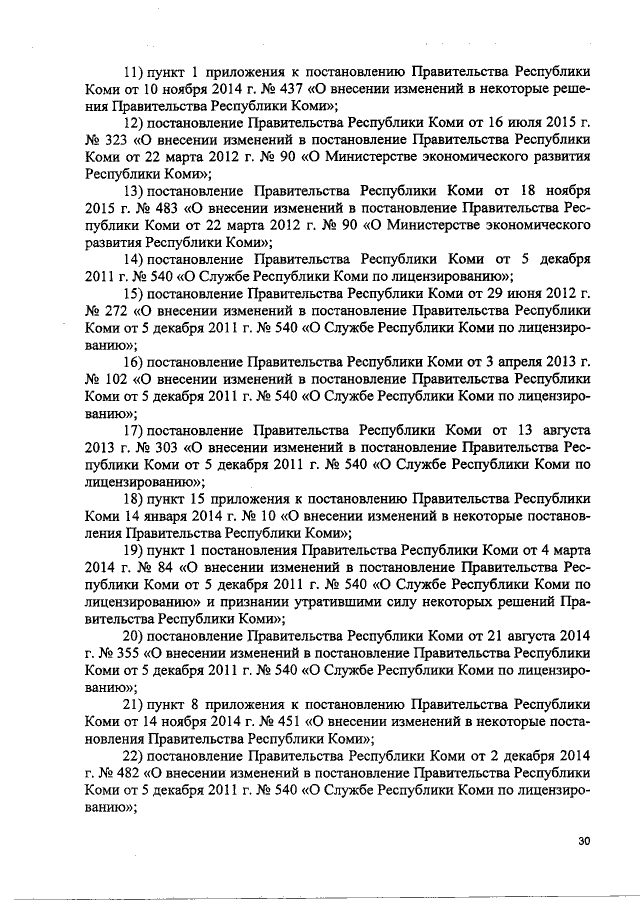 11) пункт 1 приложения к постановлению Правительства Республики Коми от 10 ноября 2014 г. № 437 «О внесении изменений в некоторые решения Правительства Республики Коми»;

12) постановление Правительства Республики Коми от 16 июля 2015 г. № 323 «О внесении изменений в постановление Правительства Республики Коми от 22 марта 2012 г. № 90 «О Министерстве экономического развития Республики Коми»;

13) постановление Правительства Республики Коми от 18 ноября 2015 г. № 483 «О внесении изменений в постановление Правительства Республики Коми от 22 марта 2012 г. № 90 «О Министерстве экономического развития Республики Коми»;

14) постановление Правительства Республики Коми от 5 декабря 2011 г. № 540 «О Службе Республики Коми по лицензированию»;

15) постановление Правительства Республики Коми от 29 июня 2012 г. № 272 «О внесении изменений в постановление Правительства Республики Коми от 5 декабря 2011 г. № 540 «О Службе Республики Коми по лицензированию»;

16) постановление Правительства Республики Коми от 3 апреля 2013 г. № 102 «О внесении изменений в постановление Правительства Республики Коми от 5 декабря 2011 г. № 540 «О Службе Республики Коми по лицензированию»;

17) постановление Правительства Республики Коми от 13 августа 2013 г. № 303 «О внесении изменений в постановление Правительства Республики Коми от 5 декабря 2011 г. № 540 «О Службе Республики Коми по лицензированию»;

18) пункт 15 приложения к постановлению Правительства Республики Коми 14 января 2014 г. № 10 «О внесении изменений в некоторые постановления Правительства Республики Коми»;

19) пункт 1 постановления Правительства Республики Коми от 4 марта 2014 г. № 84 «О внесении изменений в постановление Правительства Республики Коми от 5 декабря 2011 г. № 540 «О Службе Республики Коми по лицензированию» и признании утратившими силу некоторых решений Правительства Республики Коми»;

20) постановление Правительства Республики Коми от 21 августа 2014 г. № 355 «О внесении изменений в постановление Правительства Республики Коми от 5 декабря 2011 г. № 540 «О Службе Республики Коми по лицензированию»;

21) пункт 8 приложения к постановлению Правительства Республики Коми от 14 ноября 2014 г. № 451 «О внесении изменений в некоторые постановления Правительства Республики Коми»;

22) постановление Правительства Республики Коми от 2 декабря 2014 г. № 482 «О внесении изменений в постановление Правительства Республики Коми от 5 декабря 2011 г. № 540 «О Службе Республики Коми по лицензированию»;

30